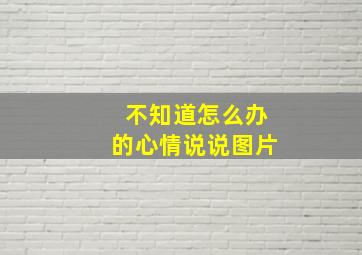 不知道怎么办
的心情说说图片